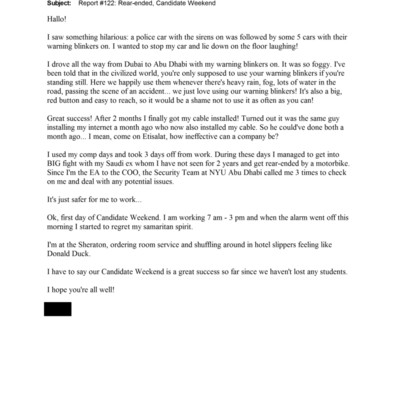 Subject: Report #122: Rear-ended, Candidate Weekend

Hallo!

I saw something hilarious: a police car with the sirens on was followed by some 5 cars with their warning blinkers on. I wanted to stop my car and lie down on the floor laughing!

I drove all the way from Dubai to Abu Dhabi with my warning blinkers on. It was so foggy. I've been told that in the civilized world, you're only supposed to use your warning blinkers if you're standing still. Here we happily use them whenever there's heavy rain, fog, lots of water in the road, passing the scene of an accident... we just love using our warning blinkers! It's also a big, red button and easy to reach, so it would be a shame not to use it as often as you can!

Great success! After 2 months I finally got my cable installed! Turned out it was the same guy installing my internet a month ago who now also installed my cable. So he could've done both a month ago... I mean, come on Etisalat, how ineffective can a company be?

I used my comp days and took 3 days off from work. During these days I managed to get into BIG fight with my Saudi ex whom I have not seen for 2 years and get rear-ended by a motorbike. Since I'm the EA to the COO, the Security Team at NYU Abu Dhabi called me 3 times to check on me and deal with any potential issues.

It's just safer for me to work...

Ok, first day of Candidate Weekend. I am working 7 am - 3 pm and when the alarm went off this morning I started to regret my samaritan spirit.

I'm at the Sheraton, ordering room service and shuffling around in hotel slippers feeling like Donald Duck.

I have to say our Candidate Weekend is a great success so far since we haven't lost any students.

I hope you're all well!